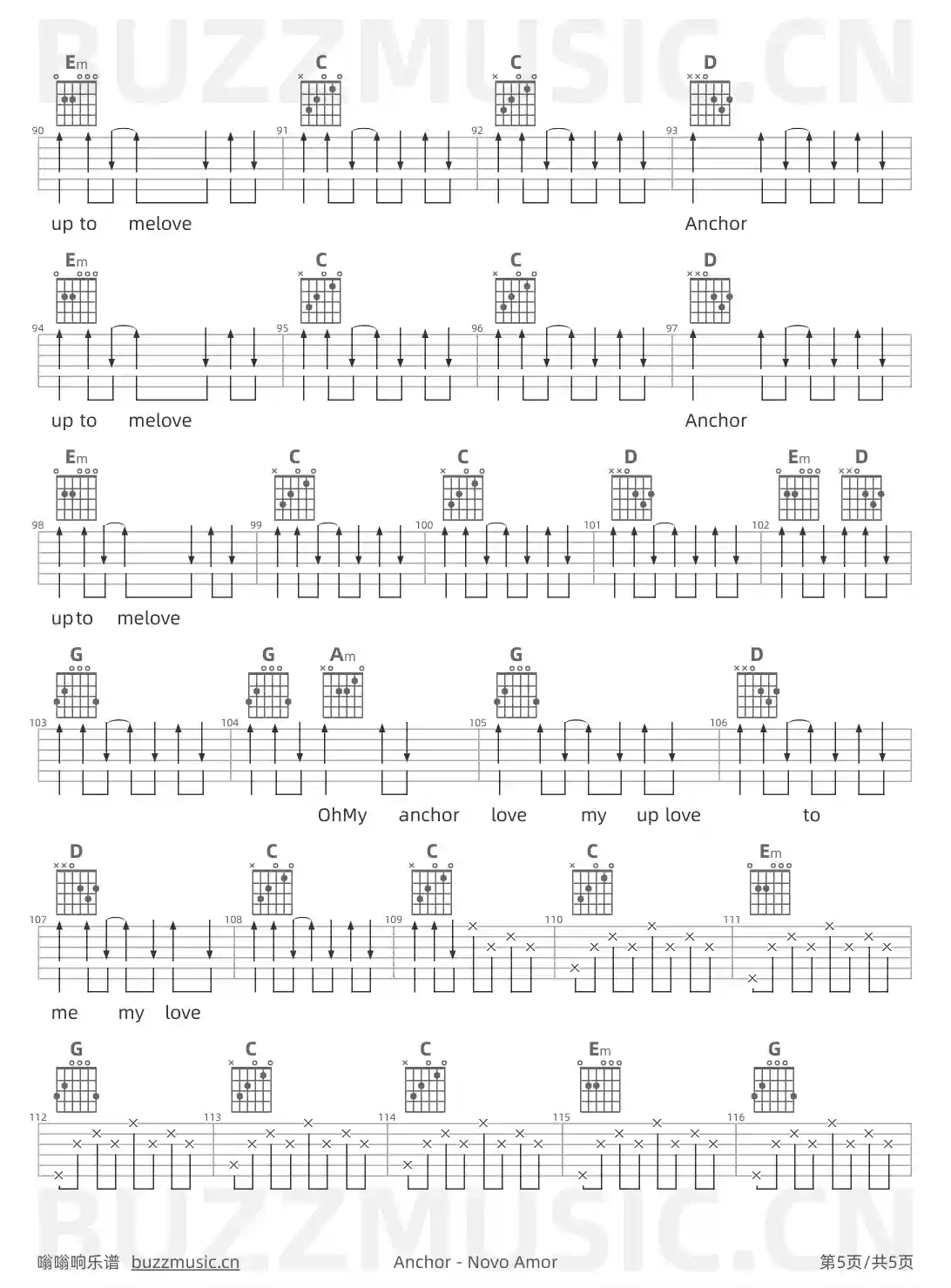 Em C C D
90 91 92 93
up to melove Anchor

Em C C D
94 95 96 97
up to melove Anchor

Em C C D Em D
98 99 100 101 102
upto melove

G G Am G D
103 104 105 106
OhMy anchor love my up love to

D C C C Em
107 108 109 110 111
me my love

G C C Em G
112 113 114 115 116

嗡嗡响乐谱 buzzmusic.cn Anchor - Novo Amor 第5页/共5页

BUZZMUSIC.CN